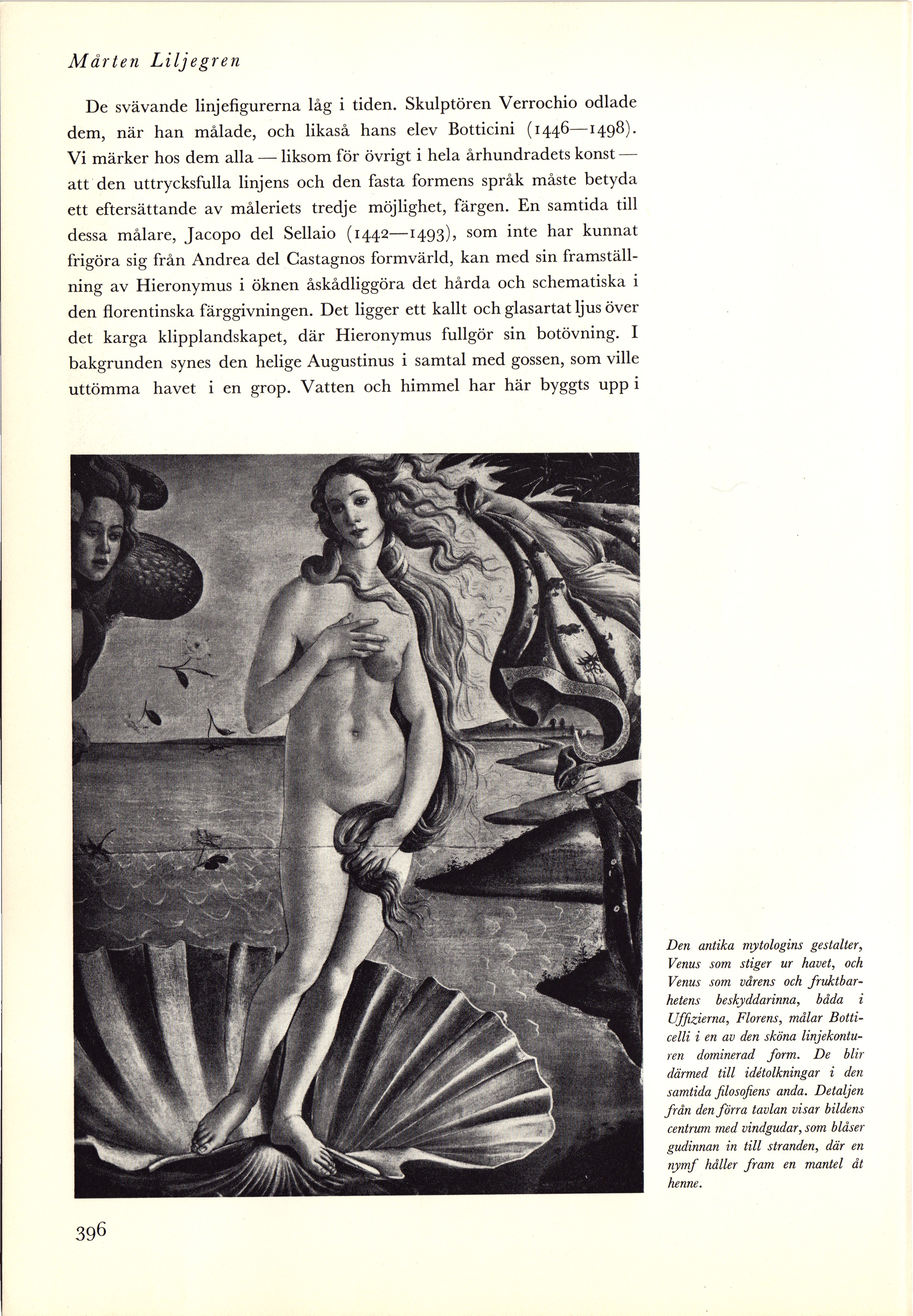 Mårten Liljegren

De svävande linjefigurerna låg i tiden. Skulptören Verrochio odlade dem, när han målade, och likaså hans elev Botticini (1446—1498). Vi märker hos dem alla — liksom för övrigt i hela århundradets konst — att den uttrycksfulla linjens och den fasta formens språk måste betyda ett eftersättande av måleriets tredje möjlighet, färgen. En samtida till dessa målare, Jacopo del Sellaio (1442—1493), som inte har kunnat frigöra sig från Andrea del Castagnos formvärld, kan med sin framställning av Hieronymus i öknen åskådliggöra det hårda och schematiska i den florentinska färggivningen. Det ligger ett kallt och glasartat ljus över det karga klipplandskapet, där Hieronymus fullgör sin botövning. I bakgrunden synes den helige Augustinus i samtal med gossen, som ville uttömma havet i en grop. Vatten och himmel har här byggts upp i

Den antika mytologins gestalter, Venus som stiger ur havet, och Venus som vårens och fruktbarhetens beskyddarinna, båda i Uffizierna, Florens, målar Botticelli i en av den sköna linjekonturen dominerad form. De blir därmed till idétolkningar i den samtida filosofiens anda. Detaljen från den förra tavlan visar bildens centrum med vindgudar, som blåser gudinnan in till stranden, där en nymf håller fram en mantel åt henne.

396